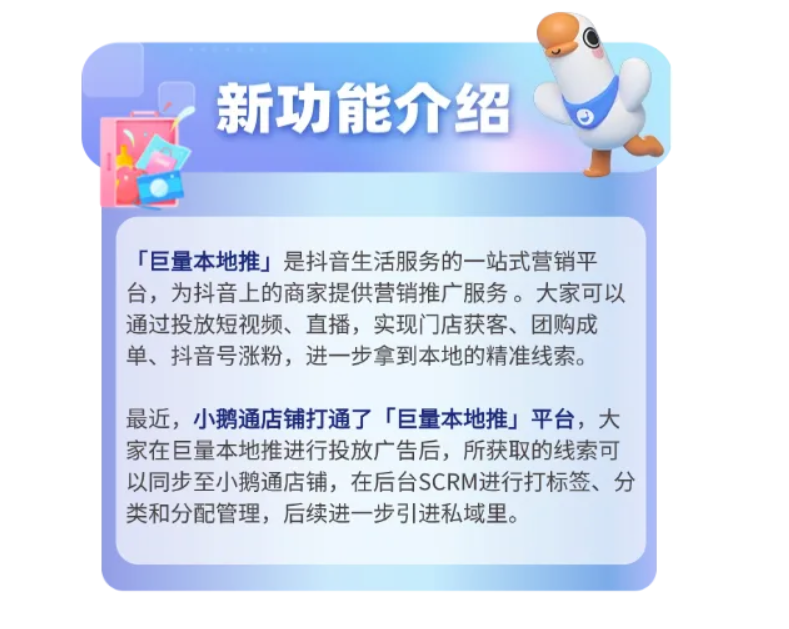 新功能介绍

「巨量本地推」是抖音生活服务的一站式营销平台，为抖音上的商家提供营销推广服务 。大家可以通过投放短视频、直播，实现门店获客、团购成单、抖音号涨粉，进一步拿到本地的精准线索。

最近，小鹅通店铺打通了「巨量本地推」平台，大家在巨量本地推进行投放广告后，所获取的线索可以同步至小鹅通店铺，在后台SCRM进行打标签、分类和分配管理，后续进一步引进私域里。